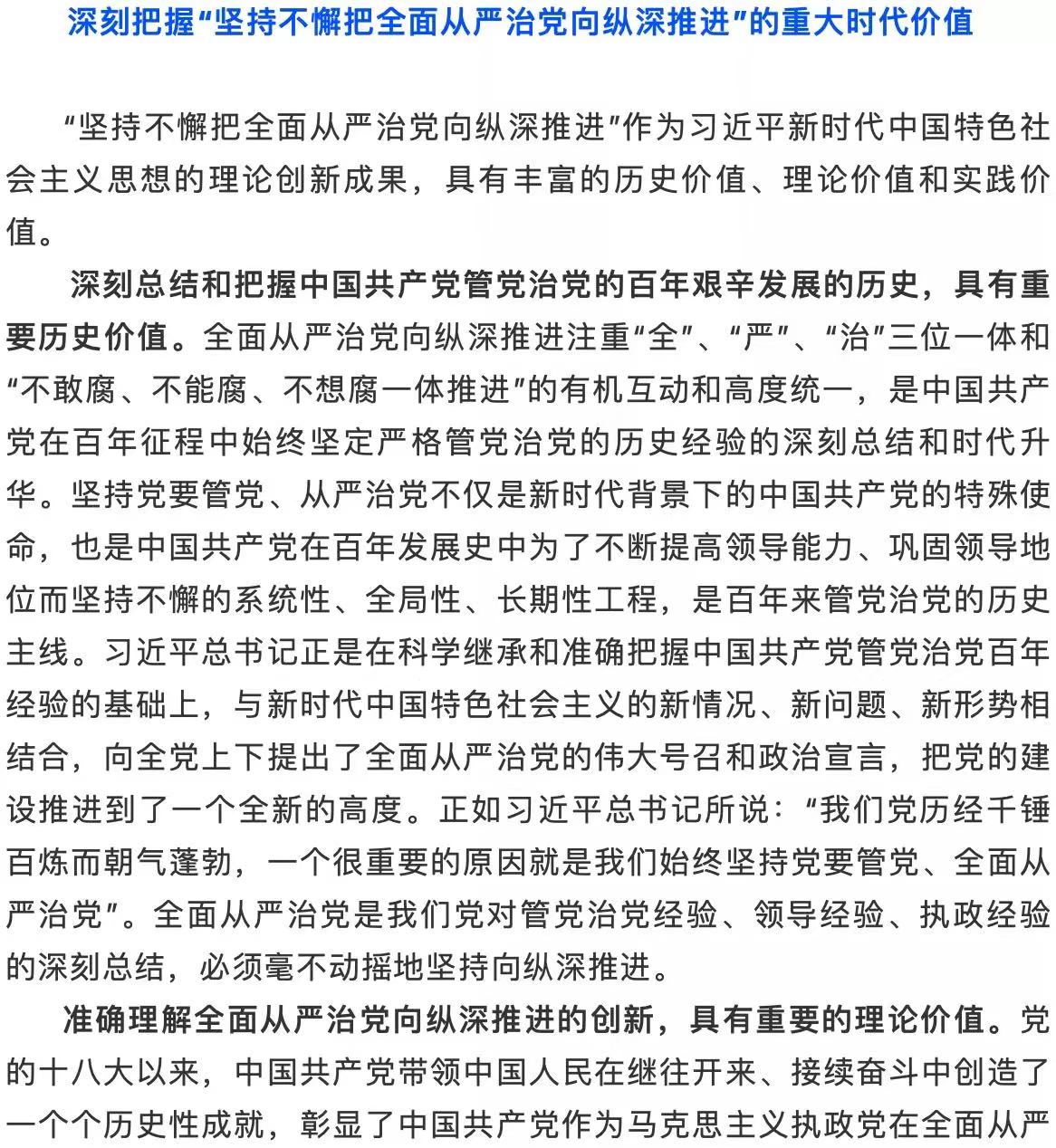 深刻把握“坚持不懈把全面从严治党向纵深推进”的重大时代价值

“坚持不懈把全面从严治党向纵深推进”作为习近平新时代中国特色社会主义思想的理论创新成果，具有丰富的历史价值、理论价值和实践价值。

深刻总结和把握中国共产党管党治党的百年艰辛发展的历史，具有重要历史价值。全面从严治党向纵深推进注重“全”、“严”、“治”三位一体和“不敢腐、不能腐、不想腐一体推进”的有机互动和高度统一，是中国共产党在百年征程中始终坚定严格管党治党的历史经验的深刻总结和时代升华。坚持党要管党、从严治党不仅是新时代背景下的中国共产党的特殊使命，也是中国共产党在百年发展史中为了不断提高领导能力、巩固领导地位而坚持不懈的系统性、全局性、长期性工程，是百年来管党治党的历史主线。习近平总书记正是在科学继承和准确把握中国共产党管党治党百年经验的基础上，与新时代中国特色社会主义的新情况、新问题、新形势相结合，向全党上下提出了全面从严治党的伟大号召和政治宣言，把党的建设推进到了一个全新的高度。正如习近平总书记所说：“我们党历经千锤百炼而朝气蓬勃，一个很重要的原因就是我们始终坚持党要管党、全面从严治党”。全面从严治党是我们党对管党治党经验、领导经验、执政经验的深刻总结，必须毫不动摇地坚持向纵深推进。

准确理解全面从严治党向纵深推进的创新，具有重要的理论价值。党的十八大以来，中国共产党带领中国人民在继往开来、接续奋斗中创造了一个个历史性成就，彰显了中国共产党作为马克思主义执政党在全面从严